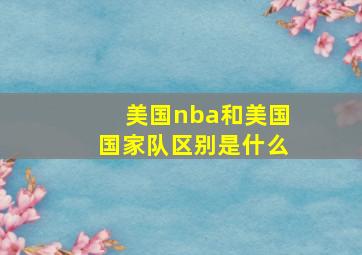 美国nba和美国国家队区别是什么